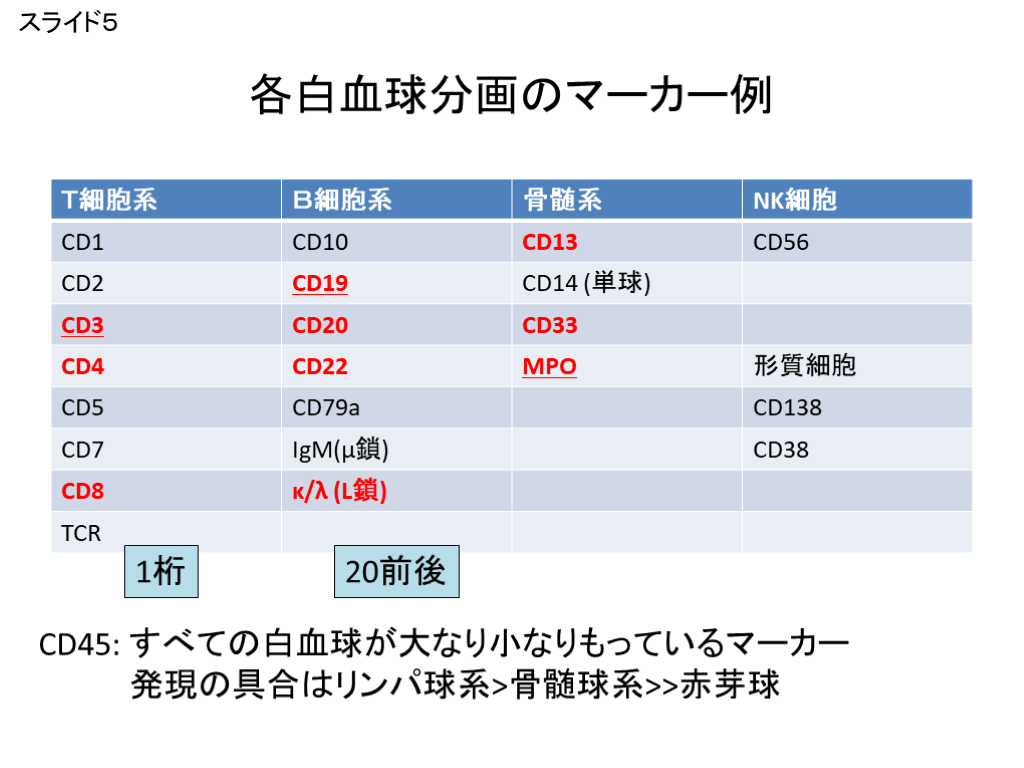 スライド5

各白血球分画のマーカー例

| T細胞系 | B細胞系 | 骨髄系 | NK細胞 |
|---|---|---|---|
| CD1 | CD10 | CD13 | CD56 |
| CD2 | CD19 | CD14 (単球) | |
| CD3 | CD20 | CD33 | |
| CD4 | CD22 | MPO | 形質細胞 |
| CD5 | CD79a | | CD138 |
| CD7 | IgM(μ鎖) | | CD38 |
| CD8 | κ/λ (L鎖) | | |
| TCR | | | |

1桁

20前後

CD45: すべての白血球が大なり小なりもっているマーカー
発現の具合はリンパ球系>骨髄球系>>赤芽球